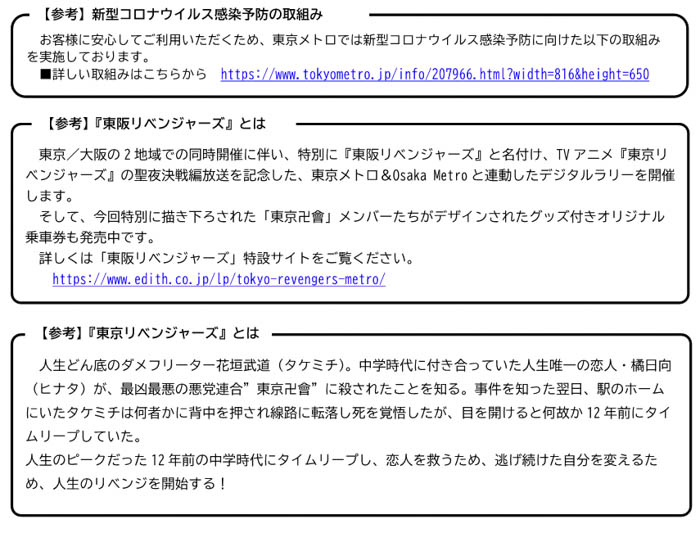 【参考】新型コロナウイルス感染予防の取組み

お客様に安心してご利用いただくため、東京メトロでは新型コロナウイルス感染予防に向けた以下の取組みを実施しております。

■詳しい取組みはこちらから https://www.tokyometro.jp/info/207966.html?width=816&height=650

【参考】『東阪リベンジャーズ』とは

東京／大阪の2地域での同時開催に伴い、特別に『東阪リベンジャーズ』と名付け、TVアニメ『東京リベンジャーズ』の聖夜決戦編放送を記念した、東京メトロ＆Osaka Metroと連動したデジタルラリーを開催します。

そして、今回特別に描き下ろされた「東京卍會」メンバーたちがデザインされたグッズ付きオリジナル乗車券も発売中です。

詳しくは「東阪リベンジャーズ」特設サイトをご覧ください。

https://www.edith.co.jp/lp/tokyo-revengers-metro/

【参考】『東京リベンジャーズ』とは

人生どん底のダメフリーター花垣武道（タケミチ）。中学時代に付き合っていた人生唯一の恋人・橘日向（ヒナタ）が、最凶最悪の悪党連合”東京卍會”に殺されたことを知る。事件を知った翌日、駅のホームにいたタケミチは何者かに背中を押され線路に転落し死を覚悟したが、目を開けると何故か12年前にタイムリープしていた。

人生のピークだった12年前の中学時代にタイムリープし、恋人を救うため、逃げ続けた自分を変えるため、人生のリベンジを開始する！